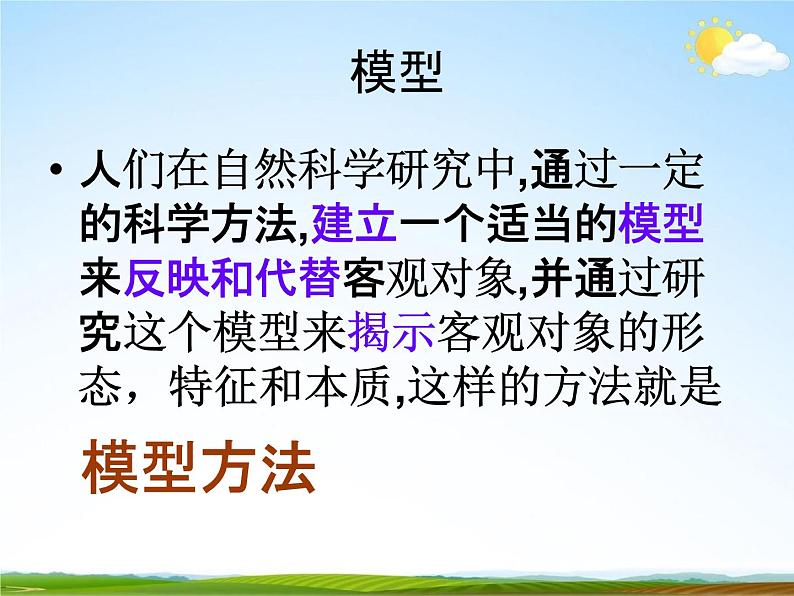 模型

• 人们在自然科学研究中,通过一定的科学方法,建立一个适当的模型来反映和代替客观对象,并通过研究这个模型来揭示客观对象的形态，特征和本质,这样的方法就是

模型方法